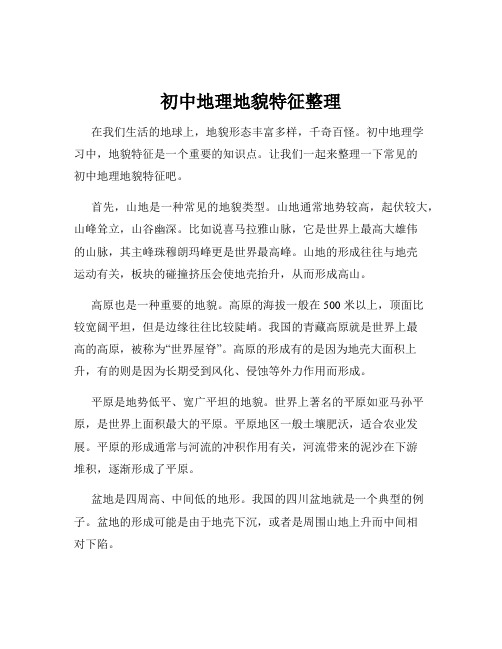 初中地理地貌特征整理

在我们生活的地球上，地貌形态丰富多样，千奇百怪。初中地理学习中，地貌特征是一个重要的知识点。让我们一起来整理一下常见的初中地理地貌特征吧。

首先，山地是一种常见的地貌类型。山地通常地势较高，起伏较大，山峰耸立，山谷幽深。比如说喜马拉雅山脉，它是世界上最高大雄伟的山脉，其主峰珠穆朗玛峰更是世界最高峰。山地的形成往往与地壳运动有关，板块的碰撞挤压会使地壳抬升，从而形成高山。

高原也是一种重要的地貌。高原的海拔一般在 500 米以上，顶面比较宽阔平坦，但是边缘往往比较陡峭。我国的青藏高原就是世界上最高的高原，被称为“世界屋脊”。高原的形成有的是因为地壳大面积上升，有的则是因为长期受到风化、侵蚀等外力作用而形成。

平原是地势低平、宽广平坦的地貌。世界上著名的平原如亚马孙平原，是世界上面积最大的平原。平原地区一般土壤肥沃，适合农业发展。平原的形成通常与河流的冲积作用有关，河流带来的泥沙在下游堆积，逐渐形成了平原。

盆地是四周高、中间低的地形。我国的四川盆地就是一个典型的例子。盆地的形成可能是由于地壳下沉，或者是周围山地上升而中间相对下陷。